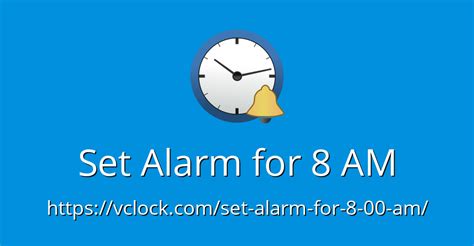 Set Alarm for 8 AM

https://vclock.com/set-alarm-for-8-00-am/